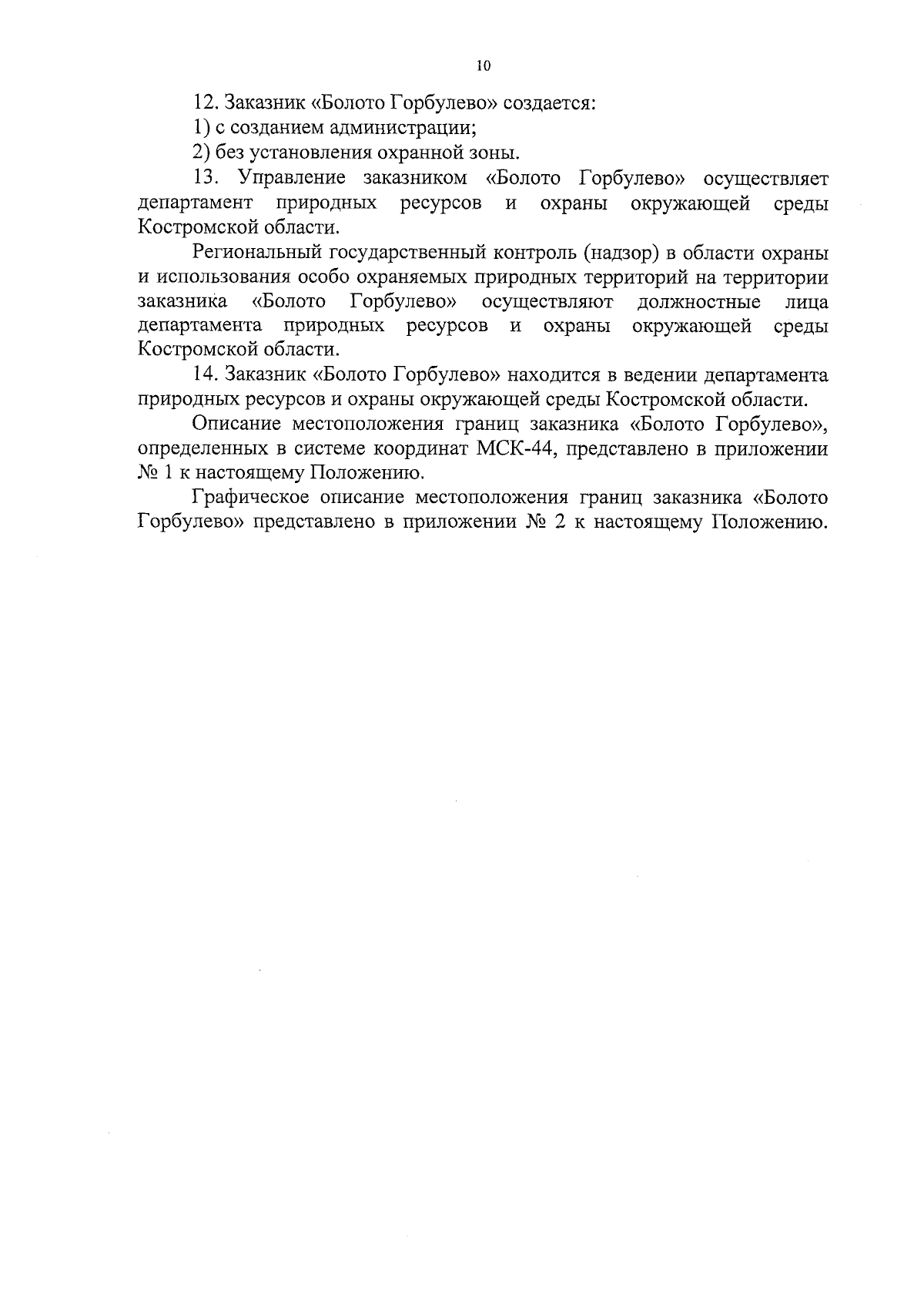 10

12. Заказник «Болото Горбулево» создается:

1) с созданием администрации;

2) без установления охранной зоны.

13. Управление заказником «Болото Горбулево» осуществляет департамент природных ресурсов и охраны окружающей среды Костромской области.

Региональный государственный контроль (надзор) в области охраны и использования особо охраняемых природных территорий на территории заказника «Болото Горбулево» осуществляют должностные лица департамента природных ресурсов и охраны окружающей среды Костромской области.

14. Заказник «Болото Горбулево» находится в ведении департамента природных ресурсов и охраны окружающей среды Костромской области.

Описание местоположения границ заказника «Болото Горбулево», определенных в системе координат МСК-44, представлено в приложении № 1 к настоящему Положению.

Графическое описание местоположения границ заказника «Болото Горбулево» представлено в приложении № 2 к настоящему Положению.